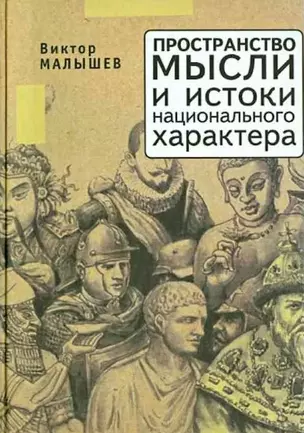 Виктор
МАЛЫШЕВ

ПРОСТРАНСТВО
МЫСЛИ
И ИСТОКИ
национального
характера